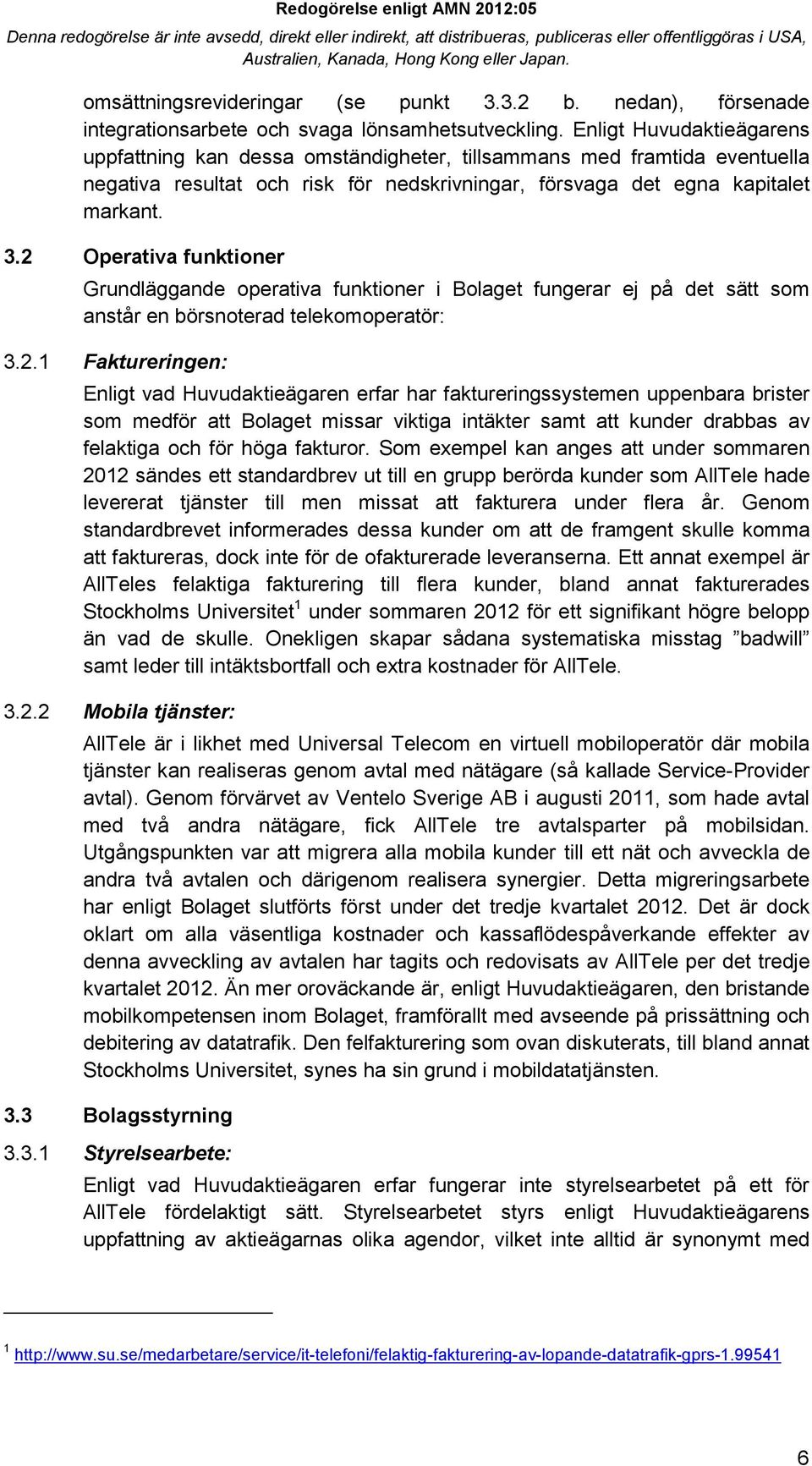 Redogörelse enligt AMN 2012:05

Denna redogörelse är inte avsedd, direkt eller indirekt, att distribueras, publiceras eller offentliggöras i USA, Australien, Kanada, Hong Kong eller Japan.

omsättningsrevideringar (se punkt 3.3.2 b. nedan), försenade integrationsarbete och svaga lönsamhetsutveckling. Enligt Huvudaktieägarens uppfattning kan dessa omständigheter, tillsammans med framtida eventuella negativa resultat och risk för nedskrivningar, försvaga det egna kapitalet markant.

3.2 Operativa funktioner

Grundläggande operativa funktioner i Bolaget fungerar ej på det sätt som anstår en börsnoterad telekomoperatör:

3.2.1 Faktureringen:

Enligt vad Huvudaktieägaren erfar har faktureringssystemen uppenbara brister som medför att Bolaget missar viktiga intäkter samt att kunder drabbas av felaktiga och för höga fakturor. Som exempel kan anges att under sommaren 2012 sändes ett standardbrev ut till en grupp berörda kunder som AllTele hade levererat tjänster till men missat att fakturera under flera år. Genom standardbrevet informerades dessa kunder om att de framgent skulle komma att faktureras, dock inte för de ofakturerade leveranserna. Ett annat exempel är AllTeles felaktiga fakturering till flera kunder, bland annat fakturerades Stockholms Universitet$^1$ under sommaren 2012 för ett signifikant högre belopp än vad de skulle. Onekligen skapar sådana systematiska misstag "badwill" samt leder till intäktsbortfall och extra kostnader för AllTele.

3.2.2 Mobila tjänster:

AllTele är i likhet med Universal Telecom en virtuell mobiloperatör där mobila tjänster kan realiseras genom avtal med nätägare (så kallade Service-Provider avtal). Genom förvärvet av Ventelo Sverige AB i augusti 2011, som hade avtal med två andra nätägare, fick AllTele tre avtalsparter på mobilsidan. Utgångspunkten var att migrera alla mobila kunder till ett nät och avveckla de andra två avtalen och därigenom realisera synergier. Detta migreringsarbete har enligt Bolaget slutförts först under det tredje kvartalet 2012. Det är dock oklart om alla väsentliga kostnader och kassaflödespåverkande effekter av denna avveckling av avtalen har tagits och redovisats av AllTele per det tredje kvartalet 2012. Än mer oroväckande är, enligt Huvudaktieägaren, den bristande mobilkompetensen inom Bolaget, framförallt med avseende på prissättning och debitering av datatrafik. Den felfakturering som ovan diskuterats, till bland annat Stockholms Universitet, synes ha sin grund i mobildatatjänsten.

3.3 Bolagsstyrning

3.3.1 Styrelsearbete:

Enligt vad Huvudaktieägaren erfar fungerar inte styrelsearbetet på ett för AllTele fördelaktigt sätt. Styrelsearbetet styrs enligt Huvudaktieägarens uppfattning av aktieägarnas olika agendor, vilket inte alltid är synonymt med

$^1$ http://www.su.se/medarbetare/service/it-telefoni/felaktig-fakturering-av-lopande-datatrafik-gprs-1.99541

6